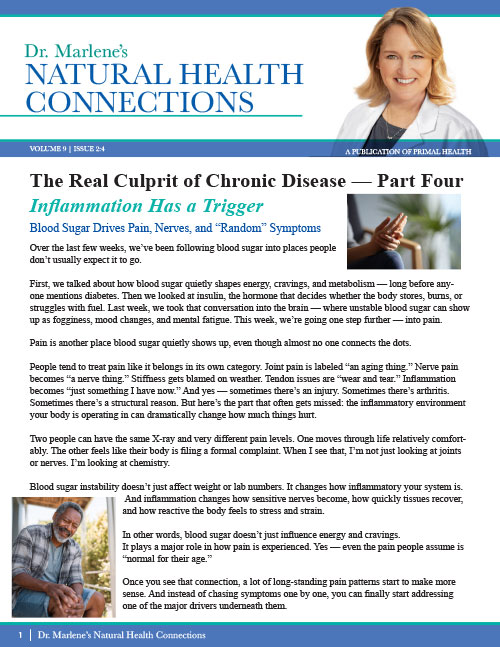 Dr. Marlene's
NATURAL HEALTH CONNECTIONS

VOLUME 9 | ISSUE 2-4

A PUBLICATION OF PRIMAL HEALTH

The Real Culprit of Chronic Disease — Part Four

Inflammation Has a Trigger

Blood Sugar Drives Pain, Nerves, and "Random" Symptoms

Over the last few weeks, we've been following blood sugar into places people don't usually expect it to go.

First, we talked about how blood sugar quietly shapes energy, cravings, and metabolism — long before anyone mentions diabetes. Then we looked at insulin, the hormone that decides whether the body stores, burns, or struggles with fuel. Last week, we took that conversation into the brain — where unstable blood sugar can show up as fogginess, mood changes, and mental fatigue. This week, we're going one step further — into pain.

Pain is another place blood sugar quietly shows up, even though almost no one connects the dots.

People tend to treat pain like it belongs in its own category. Joint pain is labeled "an aging thing." Nerve pain becomes "a nerve thing." Stiffness gets blamed on weather. Tendon issues are "wear and tear." Inflammation becomes "just something I have now." And yes — sometimes there's an injury. Sometimes there's arthritis. Sometimes there's a structural reason. But here's the part that often gets missed: the inflammatory environment your body is operating in can dramatically change how much things hurt.

Two people can have the same X-ray and very different pain levels. One moves through life relatively comfortably. The other feels like their body is filing a formal complaint. When I see that, I'm not just looking at joints or nerves. I'm looking at chemistry.

Blood sugar instability doesn't just affect weight or lab numbers. It changes how inflammatory your system is. And inflammation changes how sensitive nerves become, how quickly tissues recover, and how reactive the body feels to stress and strain.

In other words, blood sugar doesn't just influence energy and cravings.
It plays a major role in how pain is experienced. Yes — even the pain people assume is "normal for their age."

Once you see that connection, a lot of long-standing pain patterns start to make more sense. And instead of chasing symptoms one by one, you can finally start addressing one of the major drivers underneath them.

1 | Dr. Marlene's Natural Health Connections